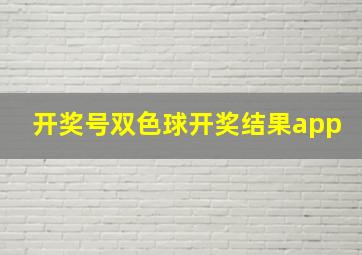 开奖号双色球开奖结果app